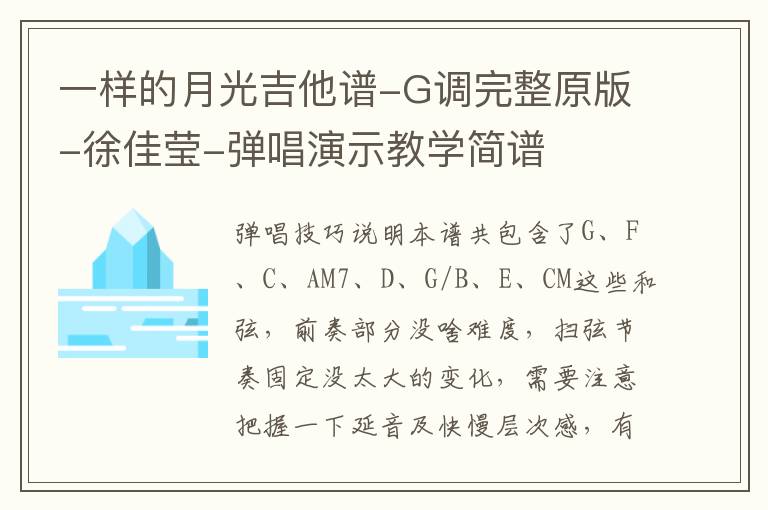 一样的月光吉他谱-G调完整原版-徐佳莹-弹唱演示教学简谱

弹唱技巧说明本谱共包含了G、F、C、AM7、D、G/B、E、CM这些和弦，前奏部分没啥难度，扫弦节奏固定没太大的变化，需要注意把握一下延音及快慢层次感，有